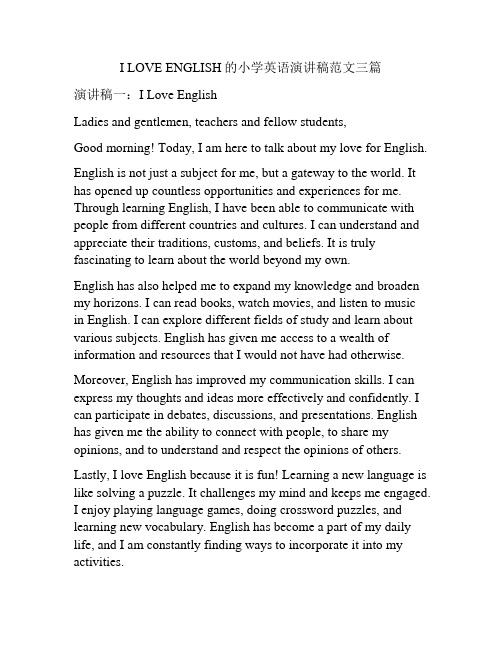 I LOVE ENGLISH 的小学英语演讲稿范文三篇

演讲稿一：I Love English

Ladies and gentlemen, teachers and fellow students,

Good morning! Today, I am here to talk about my love for English.

English is not just a subject for me, but a gateway to the world. It has opened up countless opportunities and experiences for me. Through learning English, I have been able to communicate with people from different countries and cultures. I can understand and appreciate their traditions, customs, and beliefs. It is truly fascinating to learn about the world beyond my own.

English has also helped me to expand my knowledge and broaden my horizons. I can read books, watch movies, and listen to music in English. I can explore different fields of study and learn about various subjects. English has given me access to a wealth of information and resources that I would not have had otherwise.

Moreover, English has improved my communication skills. I can express my thoughts and ideas more effectively and confidently. I can participate in debates, discussions, and presentations. English has given me the ability to connect with people, to share my opinions, and to understand and respect the opinions of others.

Lastly, I love English because it is fun! Learning a new language is like solving a puzzle. It challenges my mind and keeps me engaged. I enjoy playing language games, doing crossword puzzles, and learning new vocabulary. English has become a part of my daily life, and I am constantly finding ways to incorporate it into my activities.